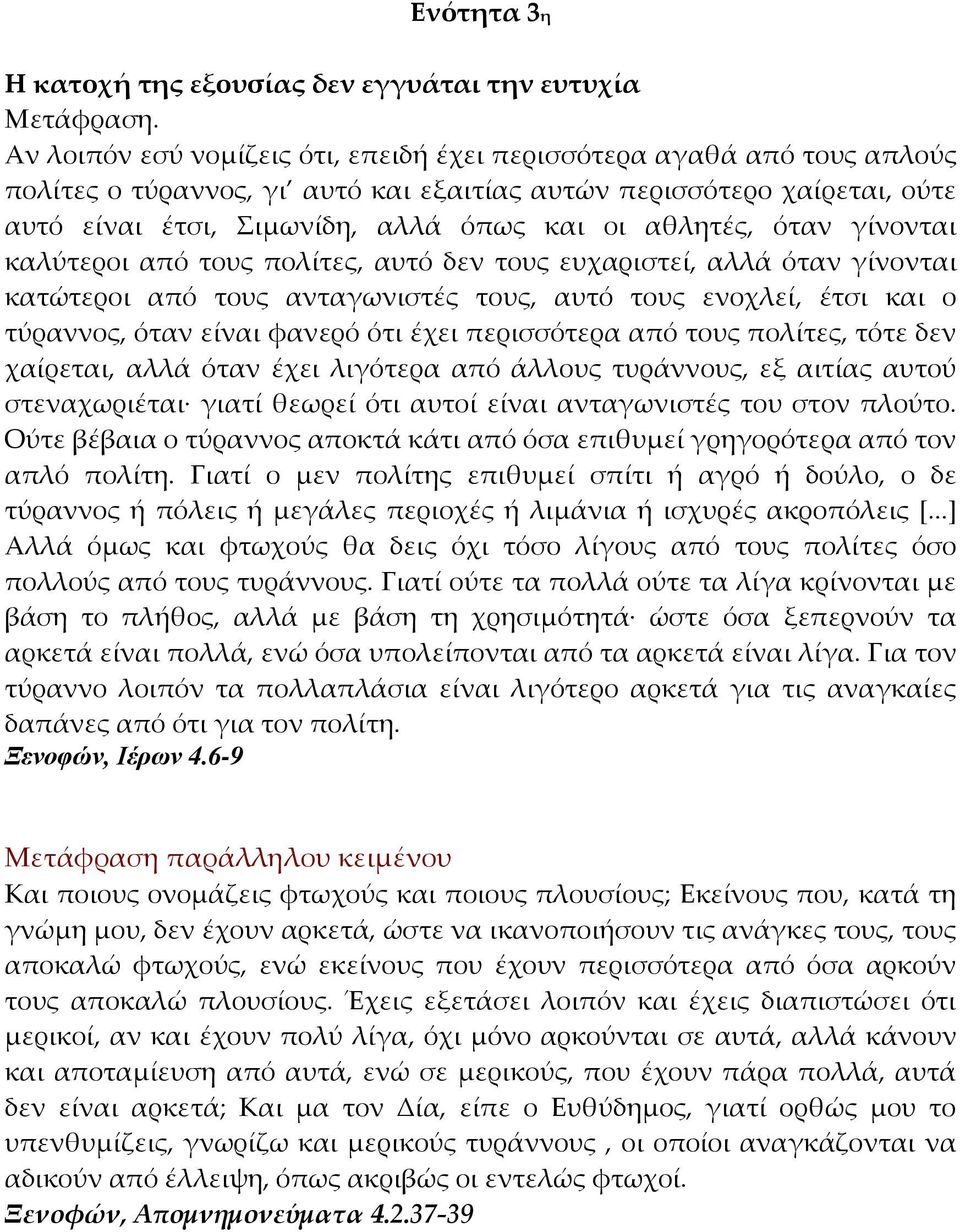 Ενότητα 3η

Η κατοχή της εξουσίας δεν εγγυάται την ευτυχία
Μετάφραση.
Αν λοιπόν εσύ νομίζεις ότι, επειδή έχει περισσότερα αγαθά από τους απλούς πολίτες ο τύραννος, γι' αυτό και εξαιτίας αυτών περισσότερο χαίρεται, ούτε αυτό είναι έτσι, Σιμωνίδη, αλλά όπως και οι αθλητές, όταν γίνονται καλύτεροι από τους πολίτες, αυτό δεν τους ευχαριστεί, αλλά όταν γίνονται κατώτεροι από τους ανταγωνιστές τους, αυτό τους ενοχλεί, έτσι και ο τύραννος, όταν είναι φανερό ότι έχει περισσότερα από τους πολίτες, τότε δεν χαίρεται, αλλά όταν έχει λιγότερα από άλλους τυράννους, εξ αιτίας αυτού στεναχωριέται· γιατί θεωρεί ότι αυτοί είναι ανταγωνιστές του στον πλούτο. Ούτε βέβαια ο τύραννος αποκτά κάτι από όσα επιθυμεί γρηγορότερα από τον απλό πολίτη. Γιατί ο μεν πολίτης επιθυμεί σπίτι ή αγρό ή δούλο, ο δε τύραννος ή πόλεις ή μεγάλες περιοχές ή λιμάνια ή ισχυρές ακροπόλεις [...] Αλλά όμως και φτωχούς θα δεις όχι τόσο λίγους από τους πολίτες όσο πολλούς από τους τυράννους. Γιατί ούτε τα πολλά ούτε τα λίγα κρίνονται με βάση το πλήθος, αλλά με βάση τη χρησιμότητά· ώστε όσα ξεπερνούν τα αρκετά είναι πολλά, ενώ όσα υπολείπονται από τα αρκετά είναι λίγα. Για τον τύραννο λοιπόν τα πολλαπλάσια είναι λιγότερο αρκετά για τις αναγκαίες δαπάνες από ότι για τον πολίτη.
Ξενοφών, Ιέρων 4.6-9

Μετάφραση παράλληλου κειμένου
Και ποιους ονομάζεις φτωχούς και ποιους πλουσίους; Εκείνους που, κατά τη γνώμη μου, δεν έχουν αρκετά, ώστε να ικανοποιήσουν τις ανάγκες τους, τους αποκαλώ φτωχούς, ενώ εκείνους που έχουν περισσότερα από όσα αρκούν τους αποκαλώ πλουσίους. Έχεις εξετάσει λοιπόν και έχεις διαπιστώσει ότι μερικοί, αν και έχουν πολύ λίγα, όχι μόνο αρκούνται σε αυτά, αλλά κάνουν και αποταμίευση από αυτά, ενώ σε μερικούς, που έχουν πάρα πολλά, αυτά δεν είναι αρκετά; Και μα τον Δία, είπε ο Ευθύδημος, γιατί ορθώς μου το υπενθυμίζεις, γνωρίζω και μερικούς τυράννους , οι οποίοι αναγκάζονται να αδικούν από έλλειψη, όπως ακριβώς οι εντελώς φτωχοί.
Ξενοφών, Απομνημονεύματα 4.2.37-39